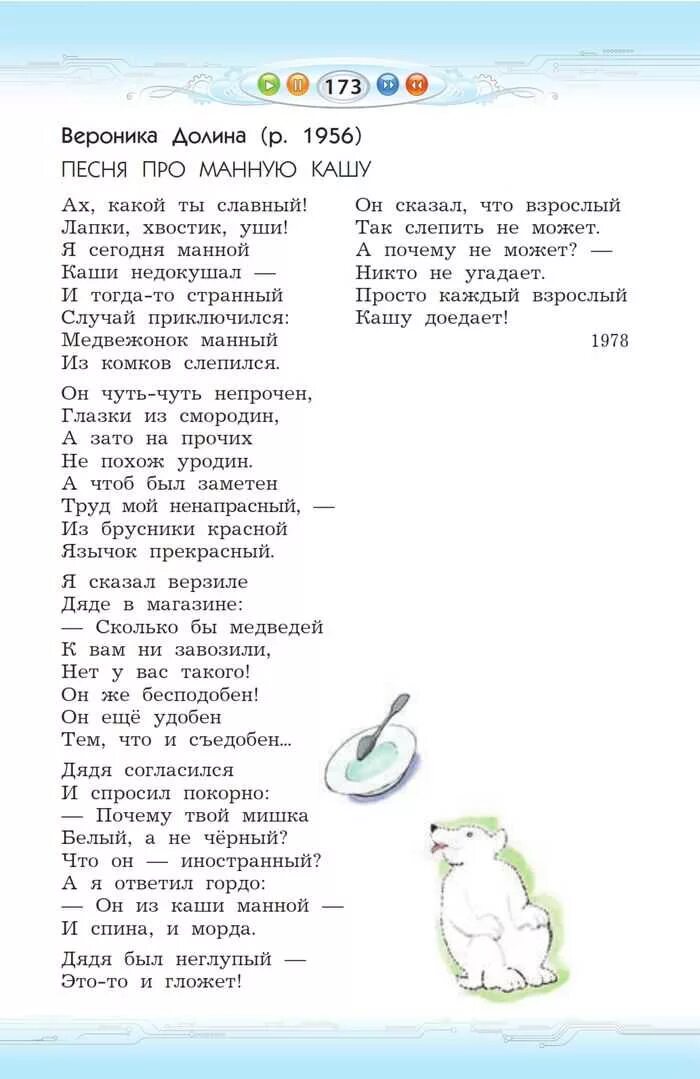 173

Вероника Долина (р. 1956)

ПЕСНЯ ПРО МАННУЮ КАШУ

Ах, какой ты славный!
Лапки, хвостик, уши!
Я сегодня манной
Каши недокушал —
И тогда-то странный
Случай приключился:
Медвежонок манный
Из комков слепился.

Он чуть-чуть непрочен,
Глазки из смородин,
А зато на прочих
Не похож уродин.
А чтоб был заметен
Труд мой ненапрасный, —
Из брусники красной
Язычок прекрасный.

Я сказал верзиле
Дяде в магазине:
— Сколько бы медведей
К вам ни завозили,
Нет у вас такого!
Он же бесподобен!
Он ещё удобен
Тем, что и съедобен...

Дядя согласился
И спросил покорно:
— Почему твой мишка
Белый, а не чёрный?
Что он — иностранный?
А я ответил гордо:
— Он из каши манной —
И спина, и морда.

Дядя был неглупый —
Это-то и гложет!
Он сказал, что взрослый
Так слепить не может.
А почему не может? —
Никто не угадает.
Просто каждый взрослый
Кашу доедает!

1978